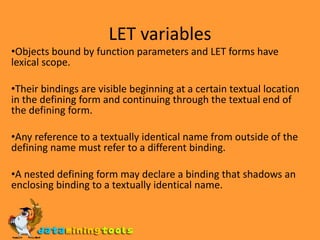 LET variables

•Objects bound by function parameters and LET forms have lexical scope.

•Their bindings are visible beginning at a certain textual location in the defining form and continuing through the textual end of the defining form.

•Any reference to a textually identical name from outside of the defining name must refer to a different binding.

•A nested defining form may declare a binding that shadows an enclosing binding to a textually identical name.

dataminingtools